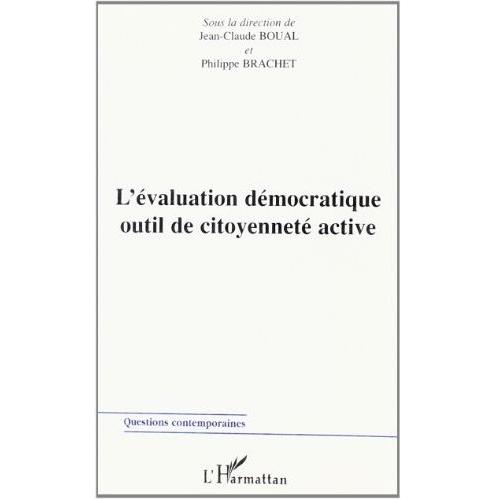 Sous la direction de
Jean-Claude BOUAL
et
Philippe BRACHET

L'évaluation démocratique
outil de citoyenneté active

Questions contemporaines

L'Harmattan